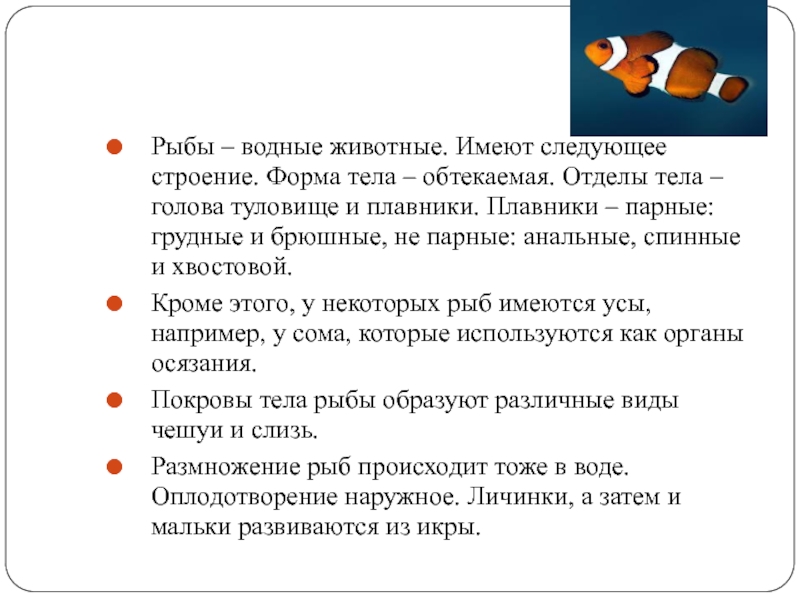 Рыбы – водные животные. Имеют следующее строение. Форма тела – обтекаемая. Отделы тела – голова туловище и плавники. Плавники – парные: грудные и брюшные, не парные: анальные, спинные и хвостовой.

Кроме этого, у некоторых рыб имеются усы, например, у сома, которые используются как органы осязания.

Покровы тела рыбы образуют различные виды чешуи и слизь.

Размножение рыб происходит тоже в воде. Оплодотворение наружное. Личинки, а затем и мальки развиваются из икры.